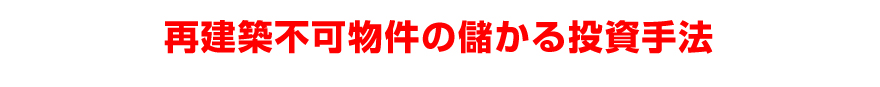 再建築不可物件の儲かる投資手法